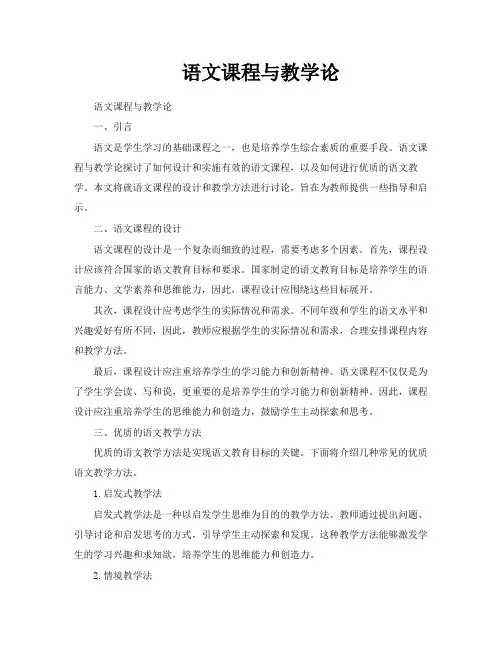 语文课程与教学论

语文课程与教学论

一、引言

语文是学生学习的基础课程之一，也是培养学生综合素质的重要手段。语文课程与教学论探讨了如何设计和实施有效的语文课程，以及如何进行优质的语文教学。本文将就语文课程的设计和教学方法进行讨论，旨在为教师提供一些指导和启示。

二、语文课程的设计

语文课程的设计是一个复杂而细致的过程，需要考虑多个因素。首先，课程设计应该符合国家的语文教育目标和要求。国家制定的语文教育目标是培养学生的语言能力、文学素养和思维能力，因此，课程设计应围绕这些目标展开。

其次，课程设计应考虑学生的实际情况和需求。不同年级和学生的语文水平和兴趣爱好有所不同，因此，教师应根据学生的实际情况和需求，合理安排课程内容和教学方法。

最后，课程设计应注重培养学生的学习能力和创新精神。语文课程不仅仅是为了学生学会读、写和说，更重要的是培养学生的学习能力和创新精神。因此，课程设计应注重培养学生的思维能力和创造力，鼓励学生主动探索和思考。

三、优质的语文教学方法

优质的语文教学方法是实现语文教育目标的关键。下面将介绍几种常见的优质语文教学方法。

1. 启发式教学法

启发式教学法是一种以启发学生思维为目的的教学方法。教师通过提出问题、引导讨论和启发思考的方式，引导学生主动探索和发现。这种教学方法能够激发学生的学习兴趣和求知欲，培养学生的思维能力和创造力。

2. 情境教学法